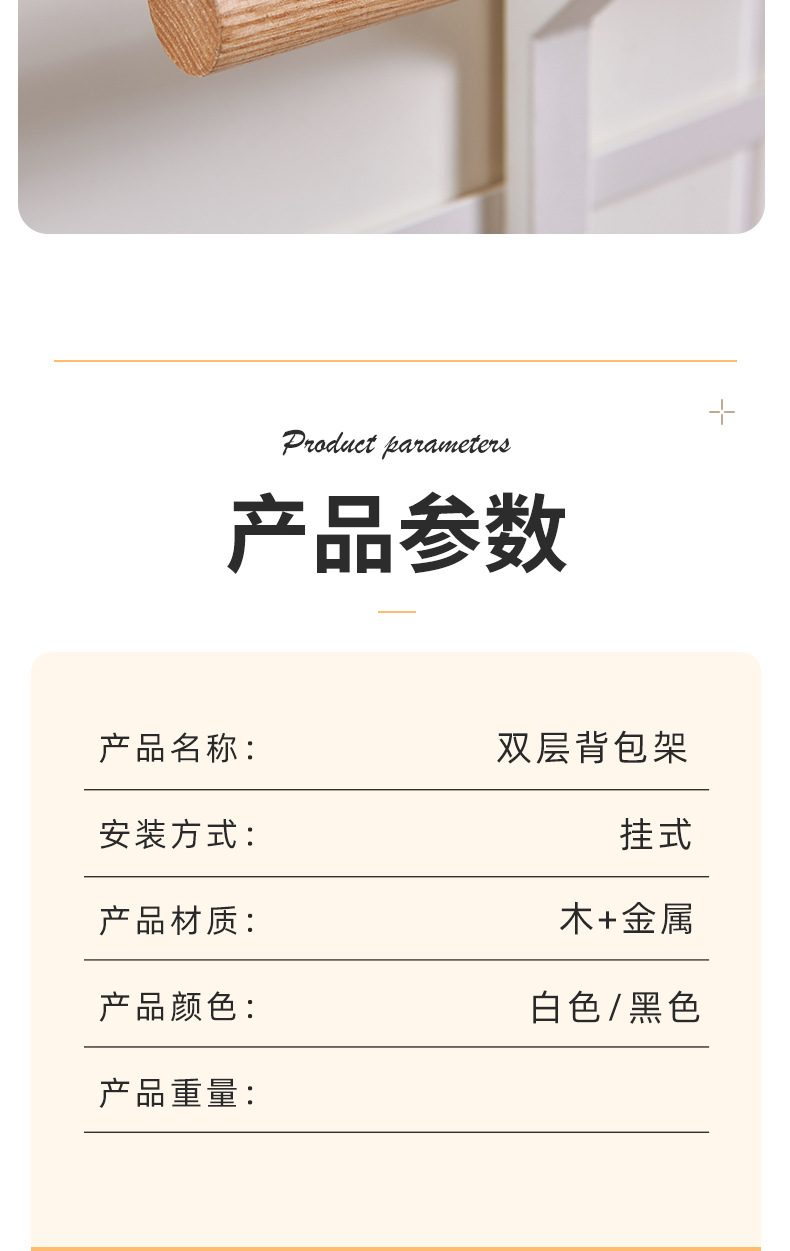 Product parameters

产品参数

产品名称: 双层背包架

安装方式: 挂式

产品材质: 木+金属

产品颜色: 白色/黑色

产品重量: